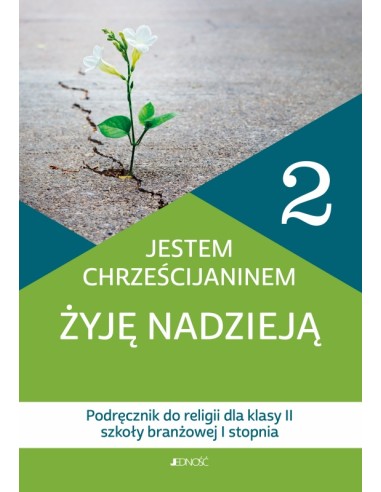 2

JESTEM CHRZEŚCIJANINEM

ŻYJĘ NADZIEJĄ

Podręcznik do religii dla klasy II szkoły branżowej I stopnia

JEDNOŚĆ